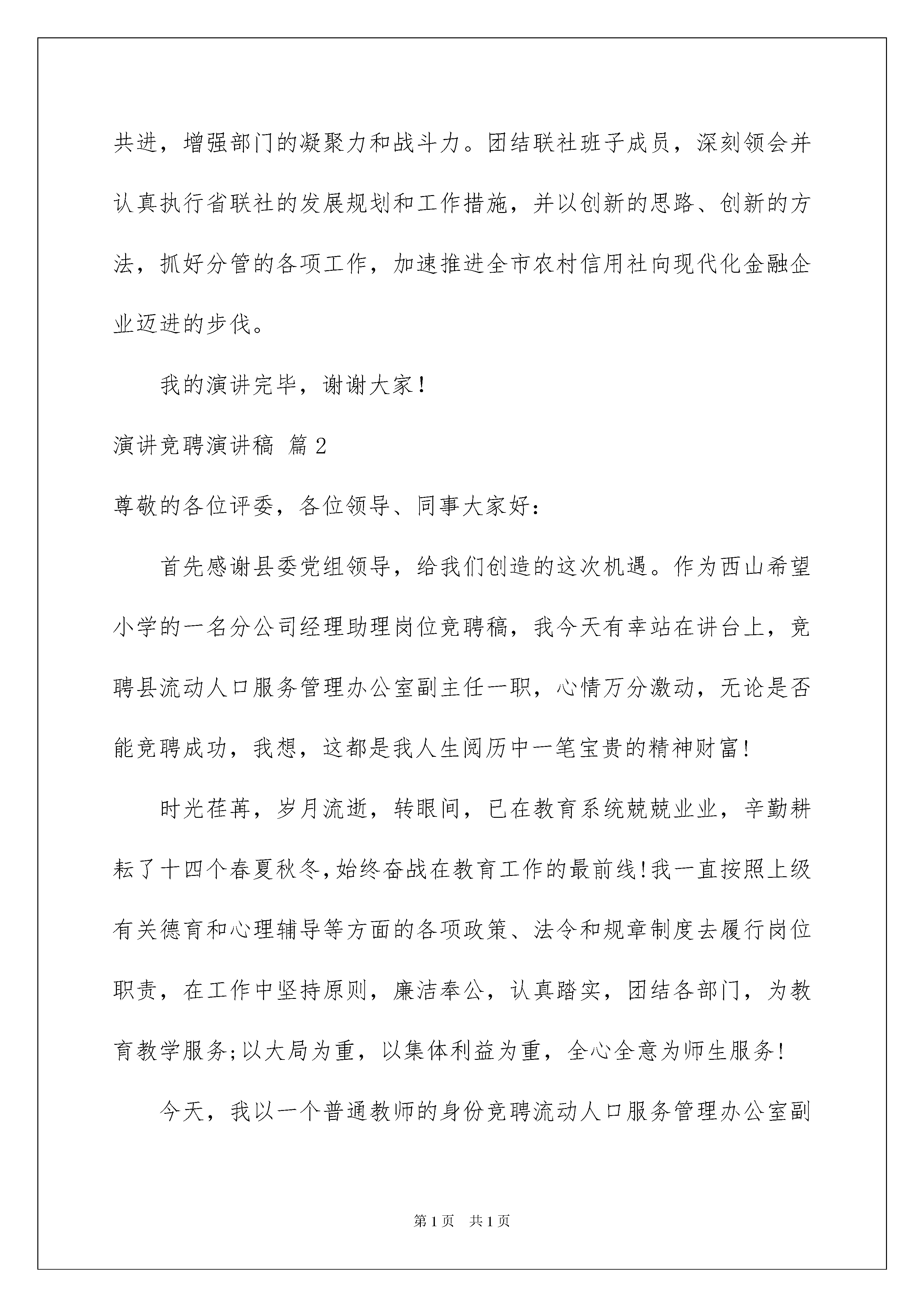 共进，增强部门的凝聚力和战斗力。团结联社班子成员，深刻领会并认真执行省联社的发展规划和工作措施，并以创新的思路、创新的方法，抓好分管的各项工作，加速推进全市农村信用社向现代化金融企业迈进的步伐。

我的演讲完毕，谢谢大家！

演讲竞聘演讲稿 篇2

尊敬的各位评委，各位领导、同事大家好：

首先感谢县委党组领导，给我们创造的这次机遇。作为西山希望小学的一名分公司经理助理岗位竞聘稿，我今天有幸站在讲台上，竞聘县流动人口服务管理办公室副主任一职，心情万分激动，无论是否能竞聘成功，我想，这都是我人生阅历中一笔宝贵的精神财富!

时光荏苒，岁月流逝，转眼间，已在教育系统兢兢业业，辛勤耕耘了十四个春夏秋冬,始终奋战在教育工作的最前线!我一直按照上级有关德育和心理辅导等方面的各项政策、法令和规章制度去履行岗位职责，在工作中坚持原则，廉洁奉公，认真踏实，团结各部门，为教育教学服务;以大局为重，以集体利益为重，全心全意为师生服务!

今天，我以一个普通教师的身份竞聘流动人口服务管理办公室副

第1页 共1页